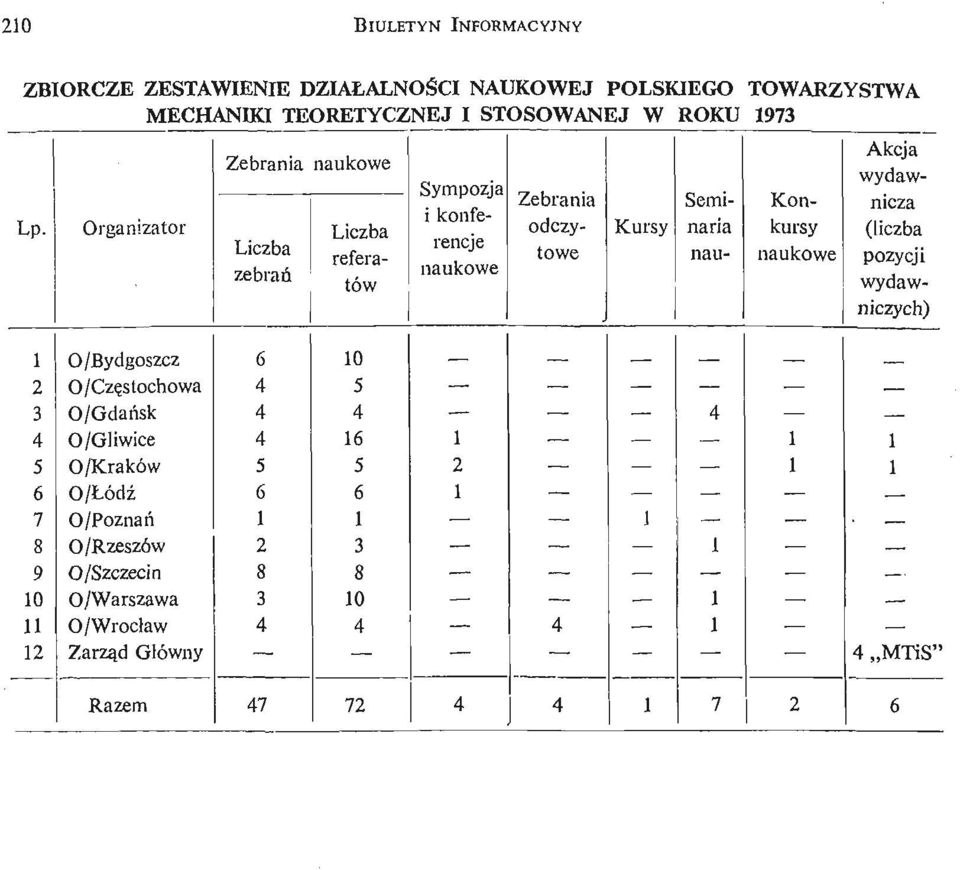 210 BIULETYN INFORMACYJNY

ZBIORCZE ZESTAWIENIE DZIAŁALNOŚCI NAUKOWEJ POLSKIEGO TOWARZYSTWA MECHANIKI TEORETYCZNEJ I STOSOWANEJ W ROKU 1973

| Lp. | Organizator | Zebrania naukowe: Liczba zebrań | Zebrania naukowe: Liczba referatów | Sympozja i konferencje naukowe | Zebrania odczytowe | Kursy | Seminaria nau- | Konkursy naukowe | Akcja wydawnicza (liczba pozycji wydawniczych) |
|---|---|---|---|---|---|---|---|---|---|
| 1 | O/Bydgoszcz | 6 | 10 | — | — | — | — | — | — |
| 2 | O/Częstochowa | 4 | 5 | — | — | — | — | — | — |
| 3 | O/Gdańsk | 4 | 4 | — | — | — | 4 | — | — |
| 4 | O/Gliwice | 4 | 16 | 1 | — | — | — | 1 | 1 |
| 5 | O/Kraków | 5 | 5 | 2 | — | — | — | 1 | 1 |
| 6 | O/Łódź | 6 | 6 | 1 | — | — | — | — | — |
| 7 | O/Poznań | 1 | 1 | — | — | 1 | — | — | — |
| 8 | O/Rzeszów | 2 | 3 | — | — | — | 1 | — | — |
| 9 | O/Szczecin | 8 | 8 | — | — | — | — | — | — |
| 10 | O/Warszawa | 3 | 10 | — | — | — | 1 | — | — |
| 11 | O/Wrocław | 4 | 4 | — | 4 | — | 1 | — | — |
| 12 | Zarząd Główny | — | — | — | — | — | — | — | 4 „MTiS" |
| | Razem | 47 | 72 | 4 | 4 | 1 | 7 | 2 | 6 |